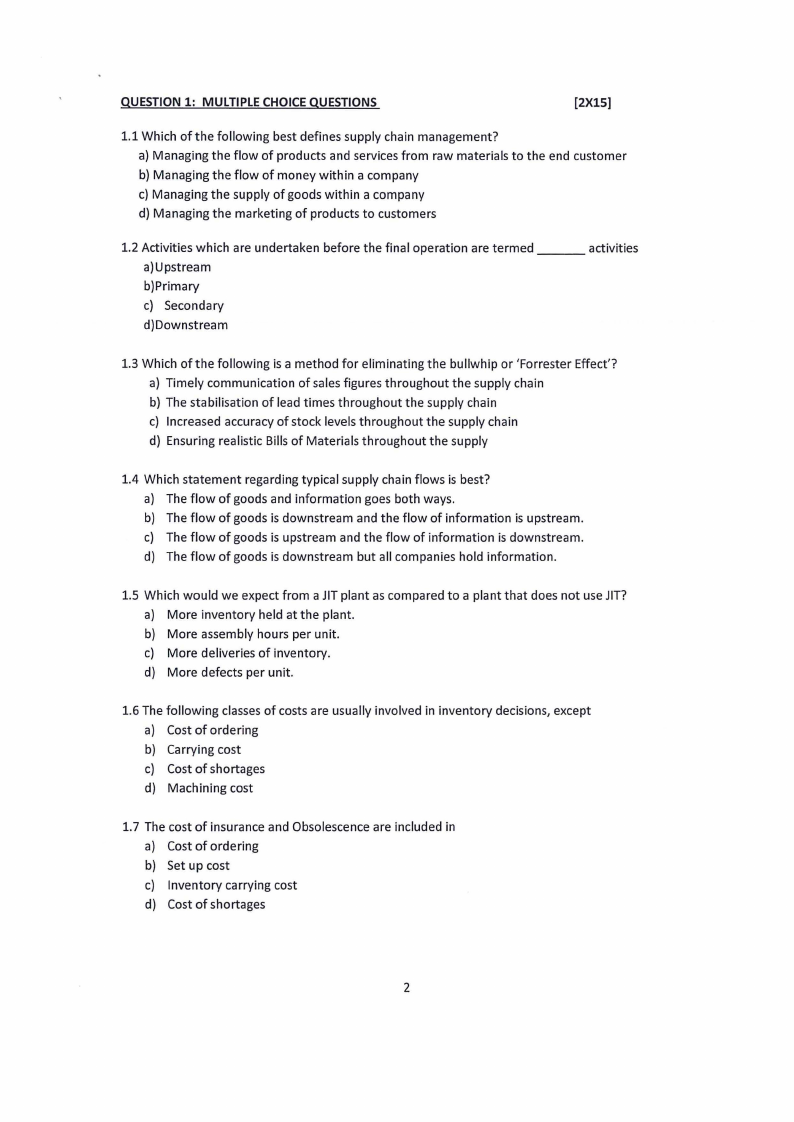 QUESTION 1: MULTIPLE CHOICE QUESTIONS [2X15]

1.1 Which of the following best defines supply chain management?
a) Managing the flow of products and services from raw materials to the end customer
b) Managing the flow of money within a company
c) Managing the supply of goods within a company
d) Managing the marketing of products to customers

1.2 Activities which are undertaken before the final operation are termed _______ activities
a)Upstream
b)Primary
c) Secondary
d)Downstream

1.3 Which of the following is a method for eliminating the bullwhip or 'Forrester Effect'?
a) Timely communication of sales figures throughout the supply chain
b) The stabilisation of lead times throughout the supply chain
c) Increased accuracy of stock levels throughout the supply chain
d) Ensuring realistic Bills of Materials throughout the supply

1.4 Which statement regarding typical supply chain flows is best?
a) The flow of goods and information goes both ways.
b) The flow of goods is downstream and the flow of information is upstream.
c) The flow of goods is upstream and the flow of information is downstream.
d) The flow of goods is downstream but all companies hold information.

1.5 Which would we expect from a JIT plant as compared to a plant that does not use JIT?
a) More inventory held at the plant.
b) More assembly hours per unit.
c) More deliveries of inventory.
d) More defects per unit.

1.6 The following classes of costs are usually involved in inventory decisions, except
a) Cost of ordering
b) Carrying cost
c) Cost of shortages
d) Machining cost

1.7 The cost of insurance and Obsolescence are included in
a) Cost of ordering
b) Set up cost
c) Inventory carrying cost
d) Cost of shortages

2